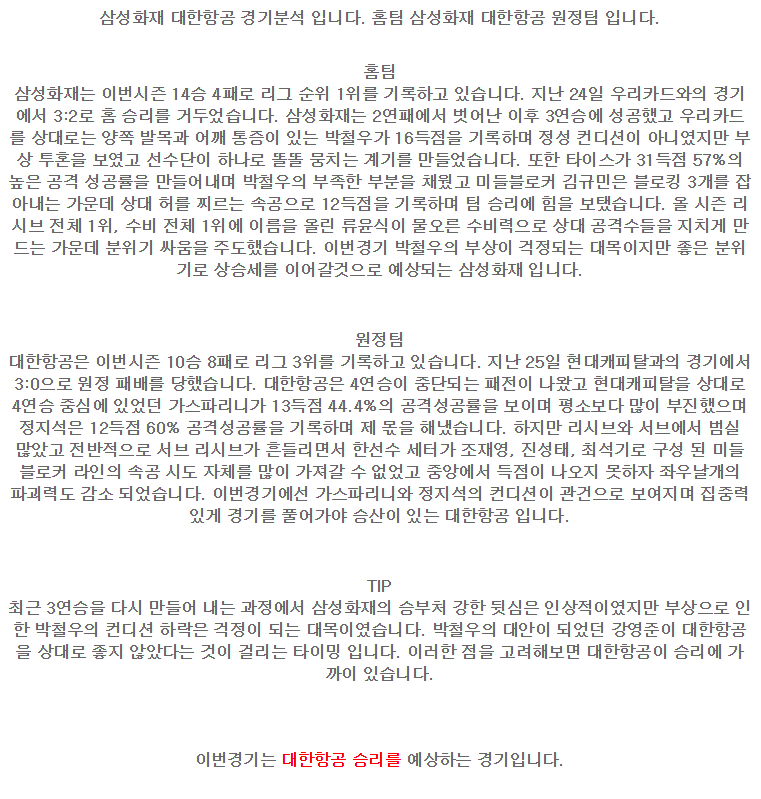 삼성화재 대한항공 경기분석 입니다. 홈팀 삼성화재 대한항공 원정팀 입니다.

홈팀
삼성화재는 이번시즌 14승 4패로 리그 순위 1위를 기록하고 있습니다. 지난 24일 우리카드와의 경기에서 3:2로 홈 승리를 거두었습니다. 삼성화재는 2연패에서 벗어난 이후 3연승에 성공했고 우리카드를 상대로는 양쪽 발목과 어깨 통증이 있는 박철우가 16득점을 기록하며 정성 컨디션이 아니였지만 부상 투혼을 보였고 선수단이 하나로 똘똘 뭉치는 계기를 만들었습니다. 또한 타이스가 31득점 57%의 높은 공격 성공률을 만들어내며 박철우의 부족한 부분을 채웠고 미들블로커 김규민은 블로킹 3개를 잡아내는 가운데 상대 허를 찌르는 속공으로 12득점을 기록하며 팀 승리에 힘을 보탰습니다. 올 시즌 리시브 전체 1위, 수비 전체 1위에 이름을 올린 류윤식이 물오른 수비력으로 상대 공격수들을 지치게 만드는 가운데 분위기 싸움을 주도했습니다. 이번경기 박철우의 부상이 걱정되는 대목이지만 좋은 분위기로 상승세를 이어갈것으로 예상되는 삼성화재 입니다.

원정팀
대한항공은 이번시즌 10승 8패로 리그 3위를 기록하고 있습니다. 지난 25일 현대캐피탈과의 경기에서 3:0으로 원정 패배를 당했습니다. 대한항공은 4연승이 중단되는 패전이 나왔고 현대캐피탈을 상대로 4연승 중심에 있었던 가스파리니가 13득점 44.4%의 공격성공률을 보이며 평소보다 많이 부진했으며 정지석은 12득점 60% 공격성공률을 기록하며 제 몫을 해냈습니다. 하지만 리시브와 서브에서 범실 많았고 전반적으로 서브 리시브가 흔들리면서 한선수 세터가 조재영, 진성태, 최석기로 구성 된 미들 블로커 라인의 속공 시도 자체를 많이 가져갈 수 없었고 중앙에서 득점이 나오지 못하자 좌우날개의 파괴력도 감소 되었습니다. 이번경기에선 가스파리니와 정지석의 컨디션이 관건으로 보여지며 집중력 있게 경기를 풀어가야 승산이 있는 대한항공 입니다.

TIP
최근 3연승을 다시 만들어 내는 과정에서 삼성화재의 승부처 강한 뒷심은 인상적이였지만 부상으로 인한 박철우의 컨디션 하락은 걱정이 되는 대목이였습니다. 박철우의 대안이 되었던 강영준이 대한항공을 상대로 좋지 않았다는 것이 걸리는 타이밍 입니다. 이러한 점을 고려해보면 대한항공이 승리에 가까이 있습니다.

이번경기는 대한항공 승리를 예상하는 경기입니다.